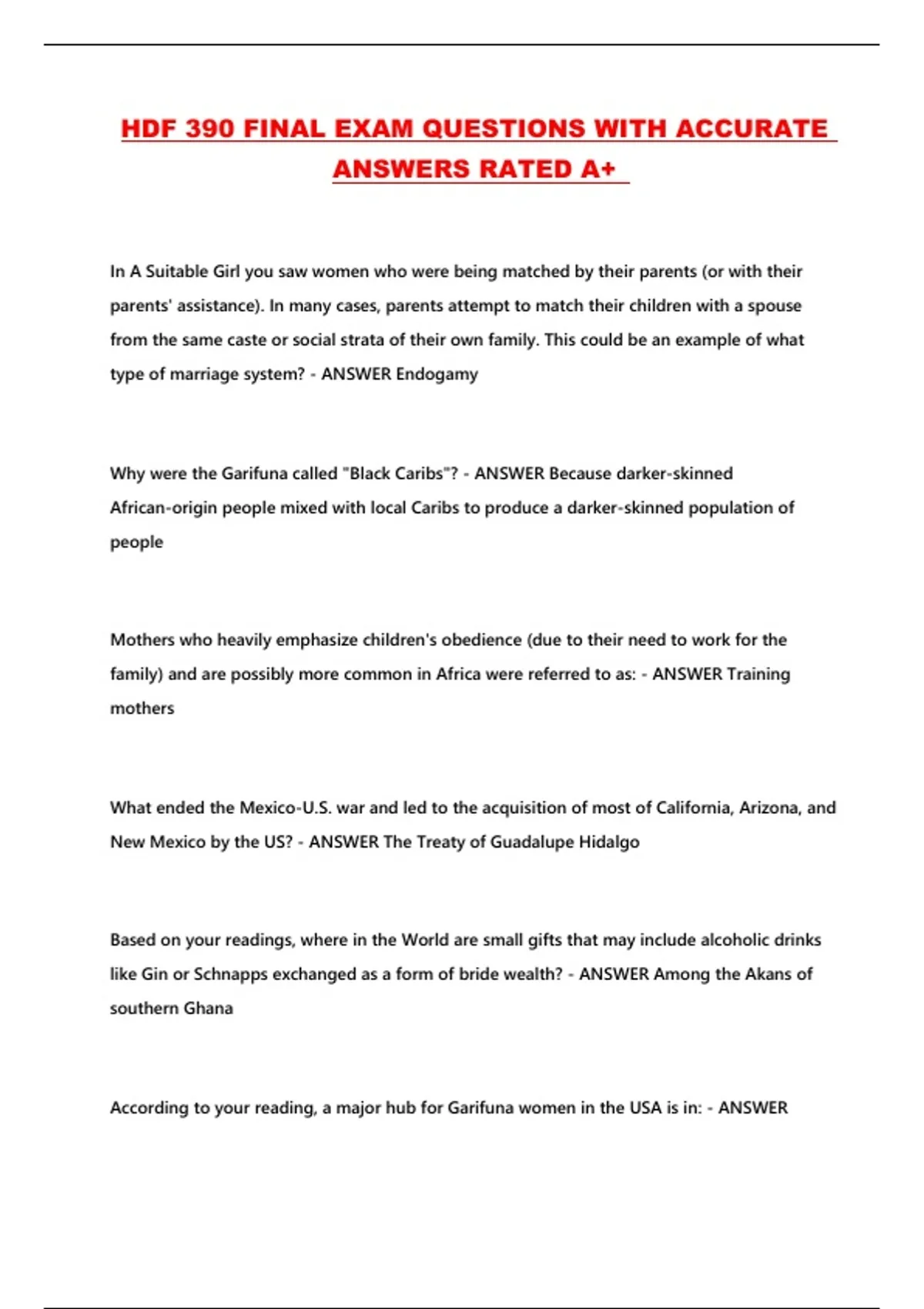 HDF 390 FINAL EXAM QUESTIONS WITH ACCURATE ANSWERS RATED A+

In A Suitable Girl you saw women who were being matched by their parents (or with their parents' assistance). In many cases, parents attempt to match their children with a spouse from the same caste or social strata of their own family. This could be an example of what type of marriage system? - ANSWER Endogamy

Why were the Garifuna called "Black Caribs"? - ANSWER Because darker-skinned African-origin people mixed with local Caribs to produce a darker-skinned population of people

Mothers who heavily emphasize children's obedience (due to their need to work for the family) and are possibly more common in Africa were referred to as: - ANSWER Training mothers

What ended the Mexico-U.S. war and led to the acquisition of most of California, Arizona, and New Mexico by the US? - ANSWER The Treaty of Guadalupe Hidalgo

Based on your readings, where in the World are small gifts that may include alcoholic drinks like Gin or Schnapps exchanged as a form of bride wealth? - ANSWER Among the Akans of southern Ghana

According to your reading, a major hub for Garifuna women in the USA is in: - ANSWER